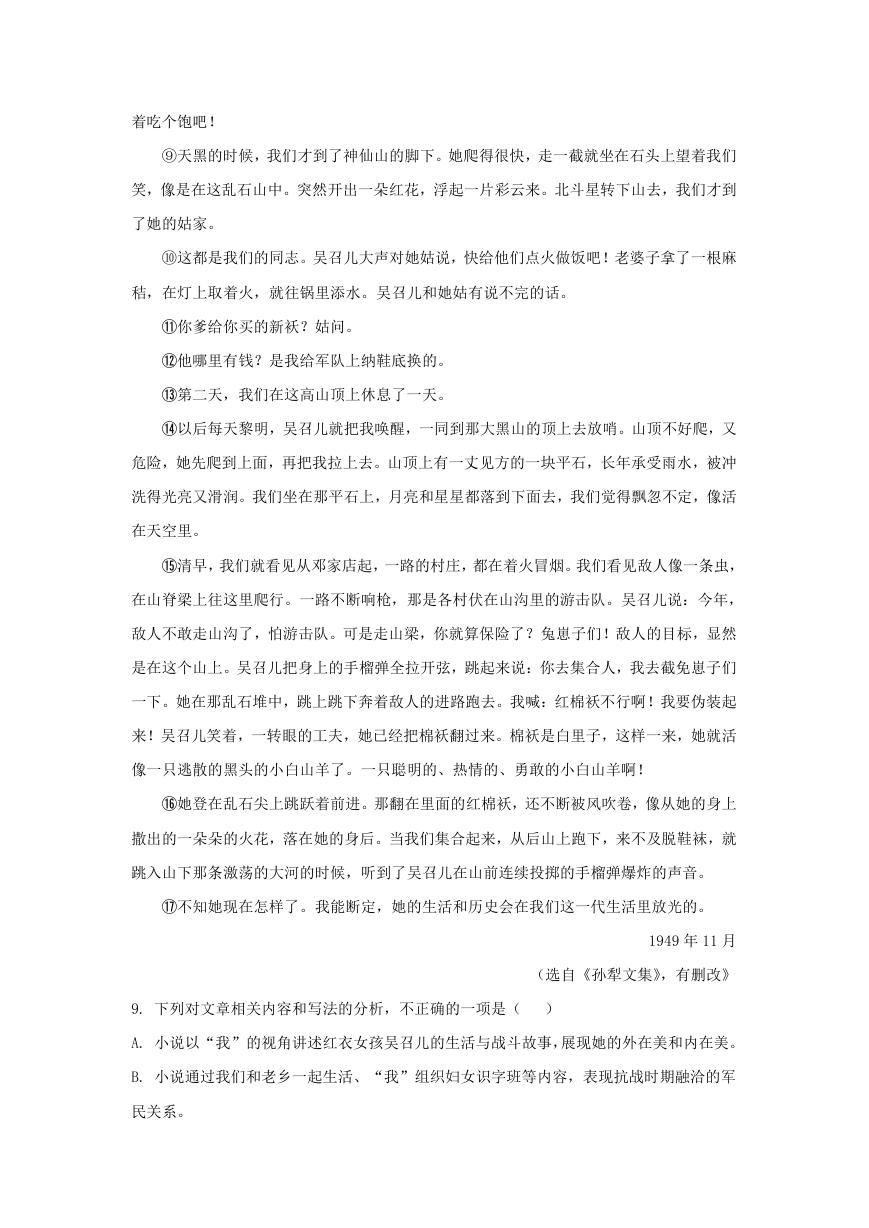 着吃个饱吧！

⑨天黑的时候，我们才到了神仙山的脚下。她爬得很快，走一截就坐在石头上望着我们笑，像是在这乱石山中。突然开出一朵红花，浮起一片彩云来。北斗星转下山去，我们才到了她的姑家。

⑩这都是我们的同志。吴召儿大声对她姑说，快给他们点火做饭吧！老婆子拿了一根麻秸，在灯上取着火，就往锅里添水。吴召儿和她姑有说不完的话。

⑪你爹给你买的新袄？姑问。

⑫他哪里有钱？是我给军队上纳鞋底换的。

⑬第二天，我们在这高山顶上休息了一天。

⑭以后每天黎明，吴召儿就把我唤醒，一同到那大黑山的顶上去放哨。山顶不好爬，又危险，她先爬到上面，再把我拉上去。山顶上有一丈见方的一块平石，长年承受雨水，被冲洗得光亮又滑润。我们坐在那平石上，月亮和星星都落到下面去，我们觉得飘忽不定，像活在天空里。

⑮清早，我们就看见从邓家店起，一路的村庄，都在着火冒烟。我们看见敌人像一条虫，在山脊梁上往这里爬行。一路不断响枪，那是各村伏在山沟里的游击队。吴召儿说：今年，敌人不敢走山沟了，怕游击队。可是走山梁，你就算保险了？兔崽子们！敌人的目标，显然是在这个山上。吴召儿把身上的手榴弹全拉开弦，跳起来说：你去集合人，我去截兔崽子们一下。她在那乱石堆中，跳上跳下奔着敌人的进路跑去。我喊：红棉袄不行啊！我要伪装起来！吴召儿笑着，一转眼的工夫，她已经把棉袄翻过来。棉袄是白里子，这样一来，她就活像一只逃散的黑头的小白山羊了。一只聪明的、热情的、勇敢的小白山羊啊！

⑯她登在乱石尖上跳跃着前进。那翻在里面的红棉袄，还不断被风吹卷，像从她的身上撒出的一朵朵的火花，落在她的身后。当我们集合起来，从后山上跑下，来不及脱鞋袜，就跳入山下那条激荡的大河的时候，听到了吴召儿在山前连续投掷的手榴弹爆炸的声音。

⑰不知她现在怎样了。我能断定，她的生活和历史会在我们这一代生活里放光的。

1949 年 11 月

（选自《孙犁文集》，有删改）

9. 下列对文章相关内容和写法的分析，不正确的一项是（　　）

A. 小说以“我”的视角讲述红衣女孩吴召儿的生活与战斗故事，展现她的外在美和内在美。

B. 小说通过我们和老乡一起生活、“我”组织妇女识字班等内容，表现抗战时期融洽的军民关系。